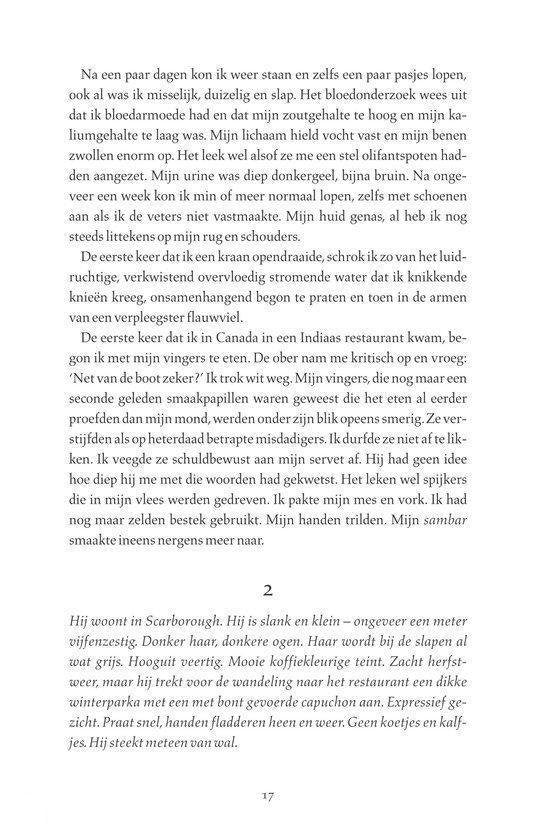 Na een paar dagen kon ik weer staan en zelfs een paar pasjes lopen, ook al was ik misselijk, duizelig en slap. Het bloedonderzoek wees uit dat ik bloedarmoede had en dat mijn zoutgehalte te hoog en mijn kaliumgehalte te laag was. Mijn lichaam hield vocht vast en mijn benen zwollen enorm op. Het leek wel alsof ze me een stel olifantspoten hadden aangezet. Mijn urine was diep donkergeel, bijna bruin. Na ongeveer een week kon ik min of meer normaal lopen, zelfs met schoenen aan als ik de veters niet vastmaakte. Mijn huid genas, al heb ik nog steeds littekens op mijn rug en schouders.

De eerste keer dat ik een kraan opendraaide, schrok ik zo van het luidruchtige, verkwistend overvloedig stromende water dat ik knikkende knieën kreeg, onsamenhangend begon te praten en toen in de armen van een verpleegster flauwviel.

De eerste keer dat ik in Canada in een Indiaas restaurant kwam, begon ik met mijn vingers te eten. De ober nam me kritisch op en vroeg: 'Net van de boot zeker?' Ik trok wit weg. Mijn vingers, die nog maar een seconde geleden smaakpapillen waren geweest die het eten al eerder proefden dan mijn mond, werden onder zijn blik opeens smerig. Ze verstijfden als op heterdaad betrapte misdadigers. Ik durfde ze niet af te likken. Ik veegde ze schuldbewust aan mijn servet af. Hij had geen idee hoe diep hij me met die woorden had gekwetst. Het leken wel spijkers die in mijn vlees werden gedreven. Ik pakte mijn mes en vork. Ik had nog maar zelden bestek gebruikt. Mijn handen trilden. Mijn sambar smaakte ineens nergens meer naar.

2

Hij woont in Scarborough. Hij is slank en klein – ongeveer een meter vijfenzestig. Donker haar, donkere ogen. Haar wordt bij de slapen al wat grijs. Hooguit veertig. Mooie koffiekleurige teint. Zacht herfstweer, maar hij trekt voor de wandeling naar het restaurant een dikke winterparka met een met bont gevoerde capuchon aan. Expressief gezicht. Praat snel, handen fladderen heen en weer. Geen koetjes en kalfjes. Hij steekt meteen van wal.

17